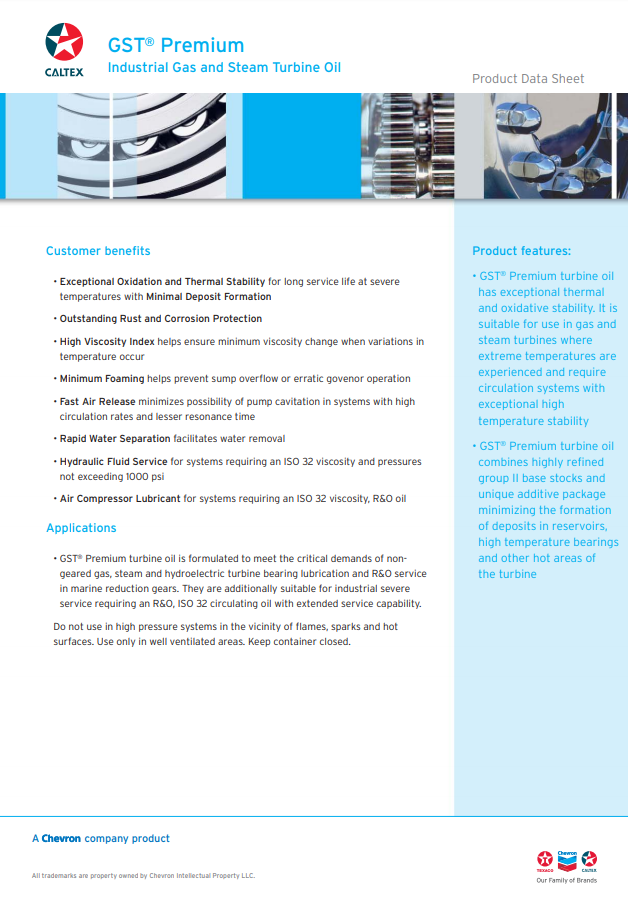 CALTEX

GST® Premium
Industrial Gas and Steam Turbine Oil

Product Data Sheet

Customer benefits

• Exceptional Oxidation and Thermal Stability for long service life at severe temperatures with Minimal Deposit Formation

• Outstanding Rust and Corrosion Protection

• High Viscosity Index helps ensure minimum viscosity change when variations in temperature occur

• Minimum Foaming helps prevent sump overflow or erratic govenor operation

• Fast Air Release minimizes possibility of pump cavitation in systems with high circulation rates and lesser resonance time

• Rapid Water Separation facilitates water removal

• Hydraulic Fluid Service for systems requiring an ISO 32 viscosity and pressures not exceeding 1000 psi

• Air Compressor Lubricant for systems requiring an ISO 32 viscosity, R&O oil

Applications

• GST® Premium turbine oil is formulated to meet the critical demands of non-geared gas, steam and hydroelectric turbine bearing lubrication and R&O service in marine reduction gears. They are additionally suitable for industrial severe service requiring an R&O, ISO 32 circulating oil with extended service capability.

Do not use in high pressure systems in the vicinity of flames, sparks and hot surfaces. Use only in well ventilated areas. Keep container closed.

Product features:

• GST® Premium turbine oil has exceptional thermal and oxidative stability. It is suitable for use in gas and steam turbines where extreme temperatures are experienced and require circulation systems with exceptional high temperature stability

• GST® Premium turbine oil combines highly refined group II base stocks and unique additive package minimizing the formation of deposits in reservoirs, high temperature bearings and other hot areas of the turbine

A Chevron company product

All trademarks are property owned by Chevron Intellectual Property LLC.

TEXACO Chevron CALTEX
Our Family of Brands